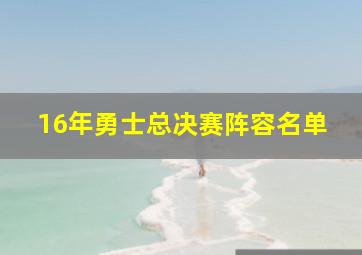 16年勇士总决赛阵容名单